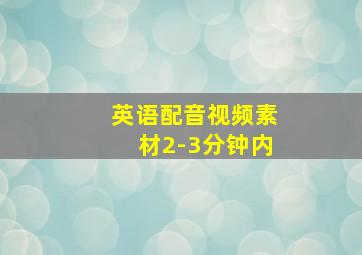 英语配音视频素材2-3分钟内